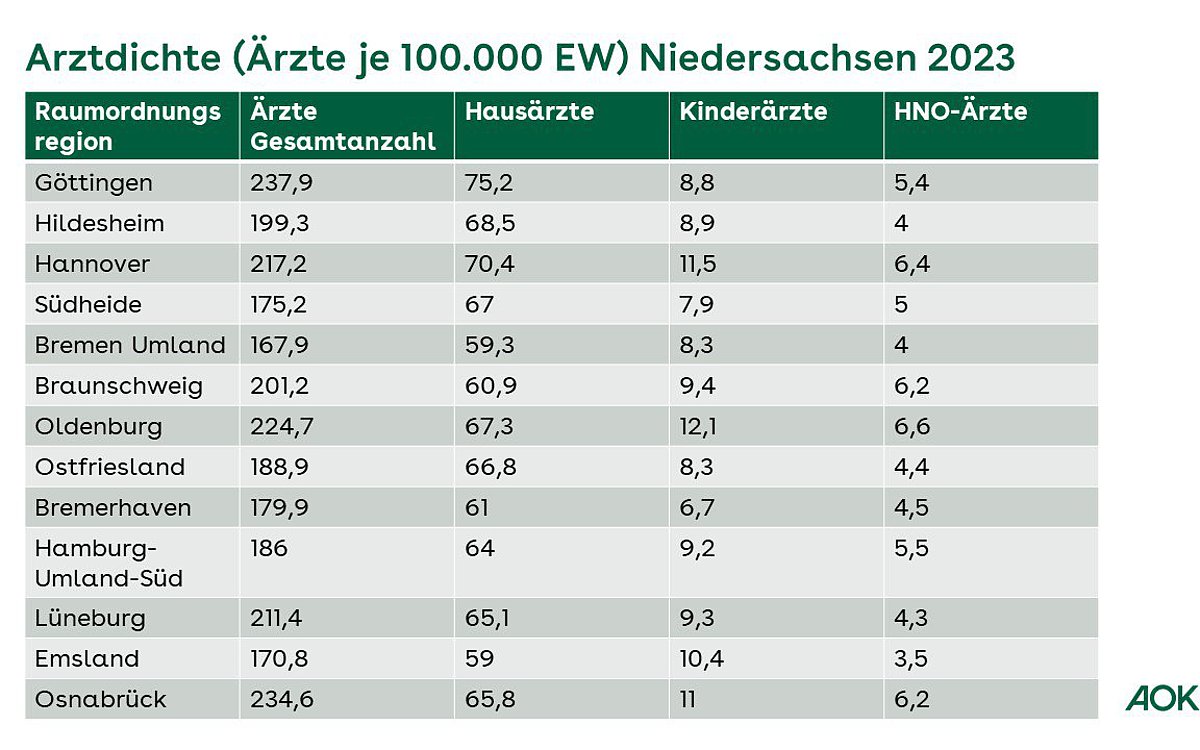 Arztdichte (Ärzte je 100.000 EW) Niedersachsen 2023

| Raumordnungs region | Ärzte Gesamtanzahl | Hausärzte | Kinderärzte | HNO-Ärzte |
|---|---|---|---|---|
| Göttingen | 237,9 | 75,2 | 8,8 | 5,4 |
| Hildesheim | 199,3 | 68,5 | 8,9 | 4 |
| Hannover | 217,2 | 70,4 | 11,5 | 6,4 |
| Südheide | 175,2 | 67 | 7,9 | 5 |
| Bremen Umland | 167,9 | 59,3 | 8,3 | 4 |
| Braunschweig | 201,2 | 60,9 | 9,4 | 6,2 |
| Oldenburg | 224,7 | 67,3 | 12,1 | 6,6 |
| Ostfriesland | 188,9 | 66,8 | 8,3 | 4,4 |
| Bremerhaven | 179,9 | 61 | 6,7 | 4,5 |
| Hamburg-Umland-Süd | 186 | 64 | 9,2 | 5,5 |
| Lüneburg | 211,4 | 65,1 | 9,3 | 4,3 |
| Emsland | 170,8 | 59 | 10,4 | 3,5 |
| Osnabrück | 234,6 | 65,8 | 11 | 6,2 |

AOK